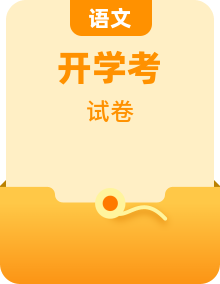 语文

开学考

试卷